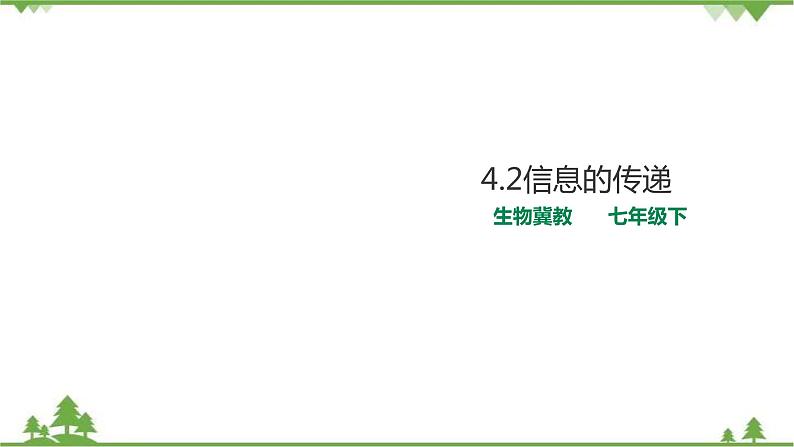 4.2信息的传递

生物冀教　　七年级下